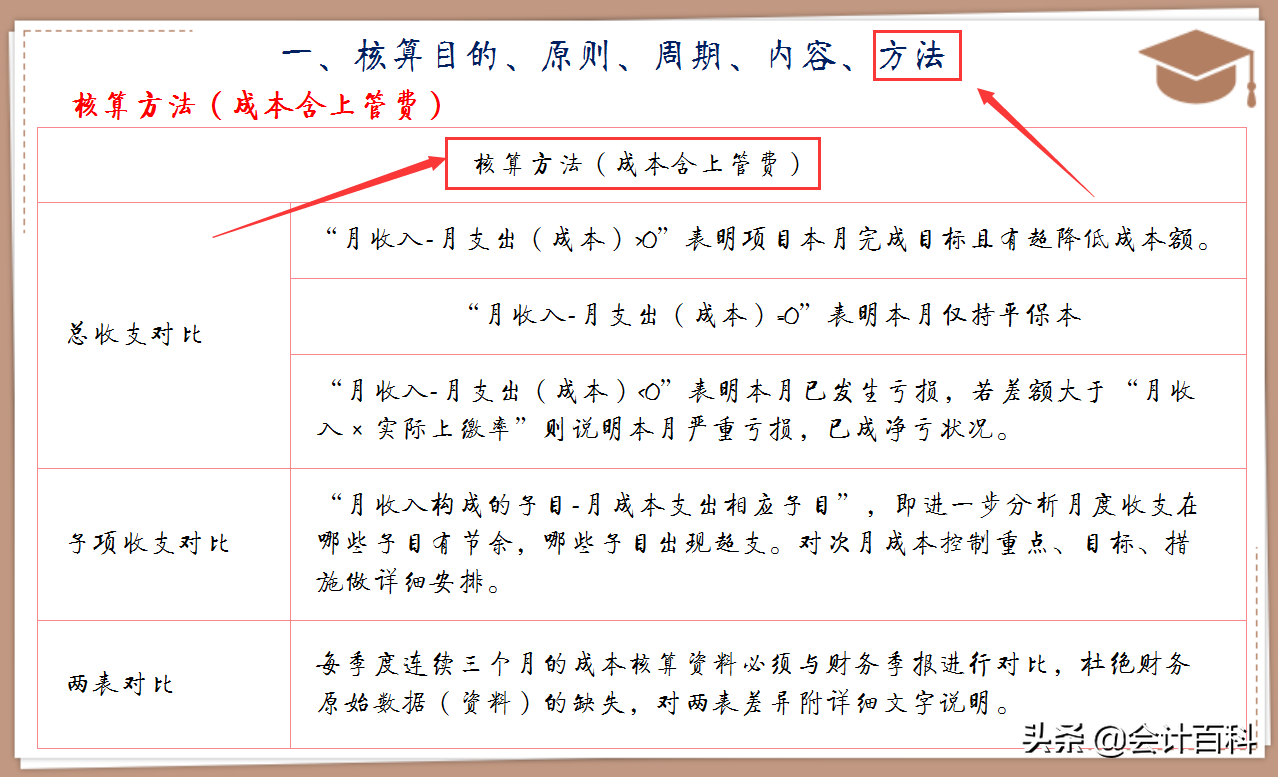 一、核算目的、原则、周期、内容、方法

核算方法（成本含上管费）

| 核算方法（成本含上管费） | |
|---|---|
| 总收支对比 | “月收入-月支出（成本）>0”表明项目本月完成目标且有超降低成本额。 |
| | “月收入-月支出（成本）=0”表明本月仅持平保本 |
| | “月收入-月支出（成本）<0”表明本月已发生亏损，若差额大于“月收入×实际上缴率”则说明本月严重亏损，已成净亏状况。 |
| 子项收支对比 | “月收入构成的子目-月成本支出相应子目”，即进一步分析月度收支在哪些子目有节余，哪些子目出现超支。对次月成本控制重点、目标、措施做详细安排。 |
| 两表对比 | 每季度连续三个月的成本核算资料必须与财务季报进行对比，杜绝财务原始数据（资料）的缺失，对两表差异附详细文字说明。 |

头条 @会计百科